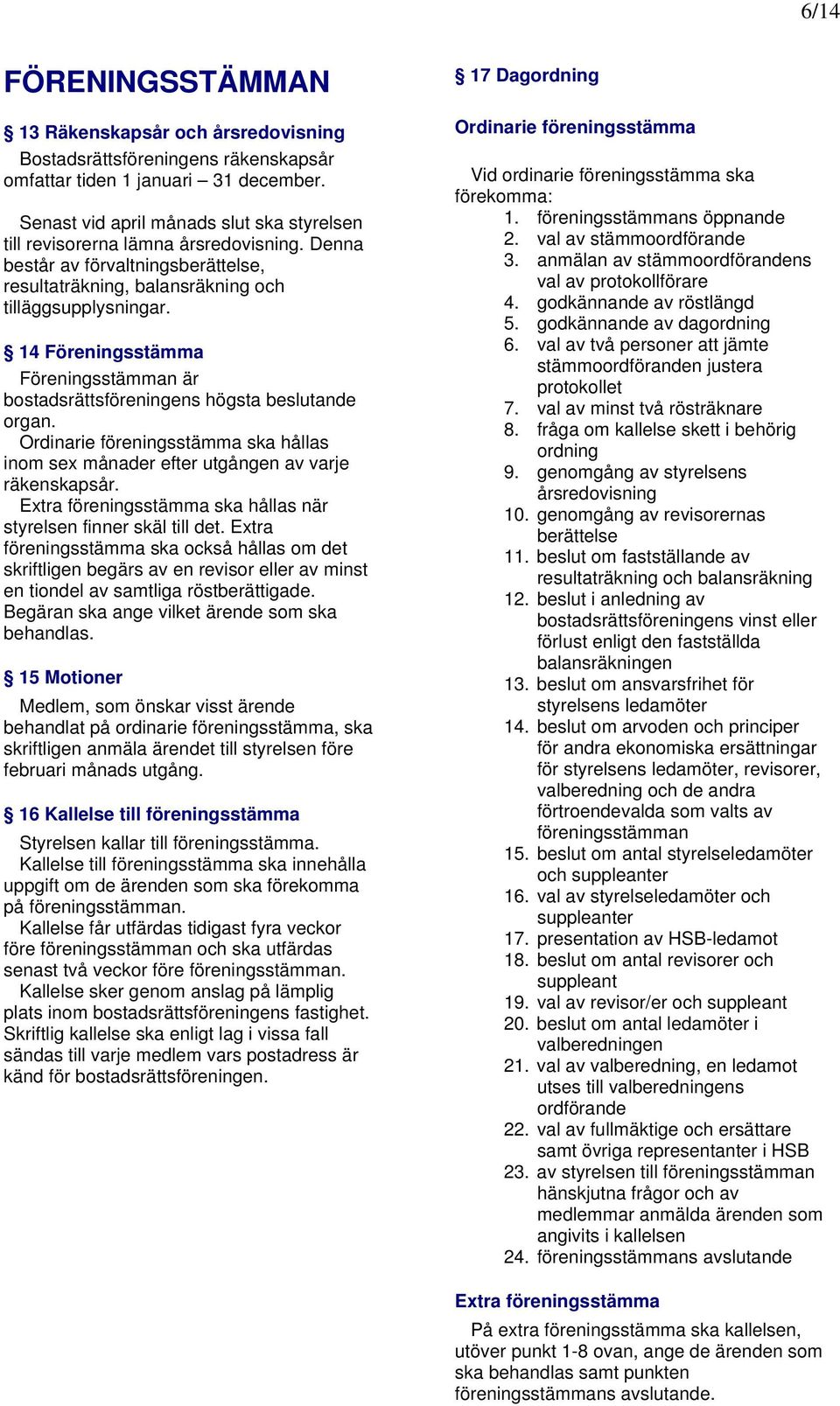 6/14

FÖRENINGSSTÄMMAN

§ 13 Räkenskapsår och årsredovisning

Bostadsrättsföreningens räkenskapsår omfattar tiden 1 januari – 31 december.

Senast vid april månads slut ska styrelsen till revisorerna lämna årsredovisning. Denna består av förvaltningsberättelse, resultaträkning, balansräkning och tilläggsupplysningar.

§ 14 Föreningsstämma

Föreningsstämman är bostadsrättsföreningens högsta beslutande organ.
Ordinarie föreningsstämma ska hållas inom sex månader efter utgången av varje räkenskapsår.
Extra föreningsstämma ska hållas när styrelsen finner skäl till det. Extra föreningsstämma ska också hållas om det skriftligen begärs av en revisor eller av minst en tiondel av samtliga röstberättigade. Begäran ska ange vilket ärende som ska behandlas.

§ 15 Motioner

Medlem, som önskar visst ärende behandlat på ordinarie föreningsstämma, ska skriftligen anmäla ärendet till styrelsen före februari månads utgång.

§ 16 Kallelse till föreningsstämma

Styrelsen kallar till föreningsstämma.
Kallelse till föreningsstämma ska innehålla uppgift om de ärenden som ska förekomma på föreningsstämman.
Kallelse får utfärdas tidigast fyra veckor före föreningsstämman och ska utfärdas senast två veckor före föreningsstämman.
Kallelse sker genom anslag på lämplig plats inom bostadsrättsföreningens fastighet. Skriftlig kallelse ska enligt lag i vissa fall sändas till varje medlem vars postadress är känd för bostadsrättsföreningen.

§ 17 Dagordning

Ordinarie föreningsstämma

Vid ordinarie föreningsstämma ska förekomma:
1. föreningsstämmans öppnande
2. val av stämmoordförande
3. anmälan av stämmoordförandens val av protokollförare
4. godkännande av röstlängd
5. godkännande av dagordning
6. val av två personer att jämte stämmoordföranden justera protokollet
7. val av minst två rösträknare
8. fråga om kallelse skett i behörig ordning
9. genomgång av styrelsens årsredovisning
10. genomgång av revisorernas berättelse
11. beslut om fastställande av resultaträkning och balansräkning
12. beslut i anledning av bostadsrättsföreningens vinst eller förlust enligt den fastställda balansräkningen
13. beslut om ansvarsfrihet för styrelsens ledamöter
14. beslut om arvoden och principer för andra ekonomiska ersättningar för styrelsens ledamöter, revisorer, valberedning och de andra förtroendevalda som valts av föreningsstämman
15. beslut om antal styrelseledamöter och suppleanter
16. val av styrelseledamöter och suppleanter
17. presentation av HSB-ledamot
18. beslut om antal revisorer och suppleant
19. val av revisor/er och suppleant
20. beslut om antal ledamöter i valberedningen
21. val av valberedning, en ledamot utses till valberedningens ordförande
22. val av fullmäktige och ersättare samt övriga representanter i HSB
23. av styrelsen till föreningsstämman hänskjutna frågor och av medlemmar anmälda ärenden som angivits i kallelsen
24. föreningsstämmans avslutande

Extra föreningsstämma

På extra föreningsstämma ska kallelsen, utöver punkt 1-8 ovan, ange de ärenden som ska behandlas samt punkten föreningsstämmans avslutande.